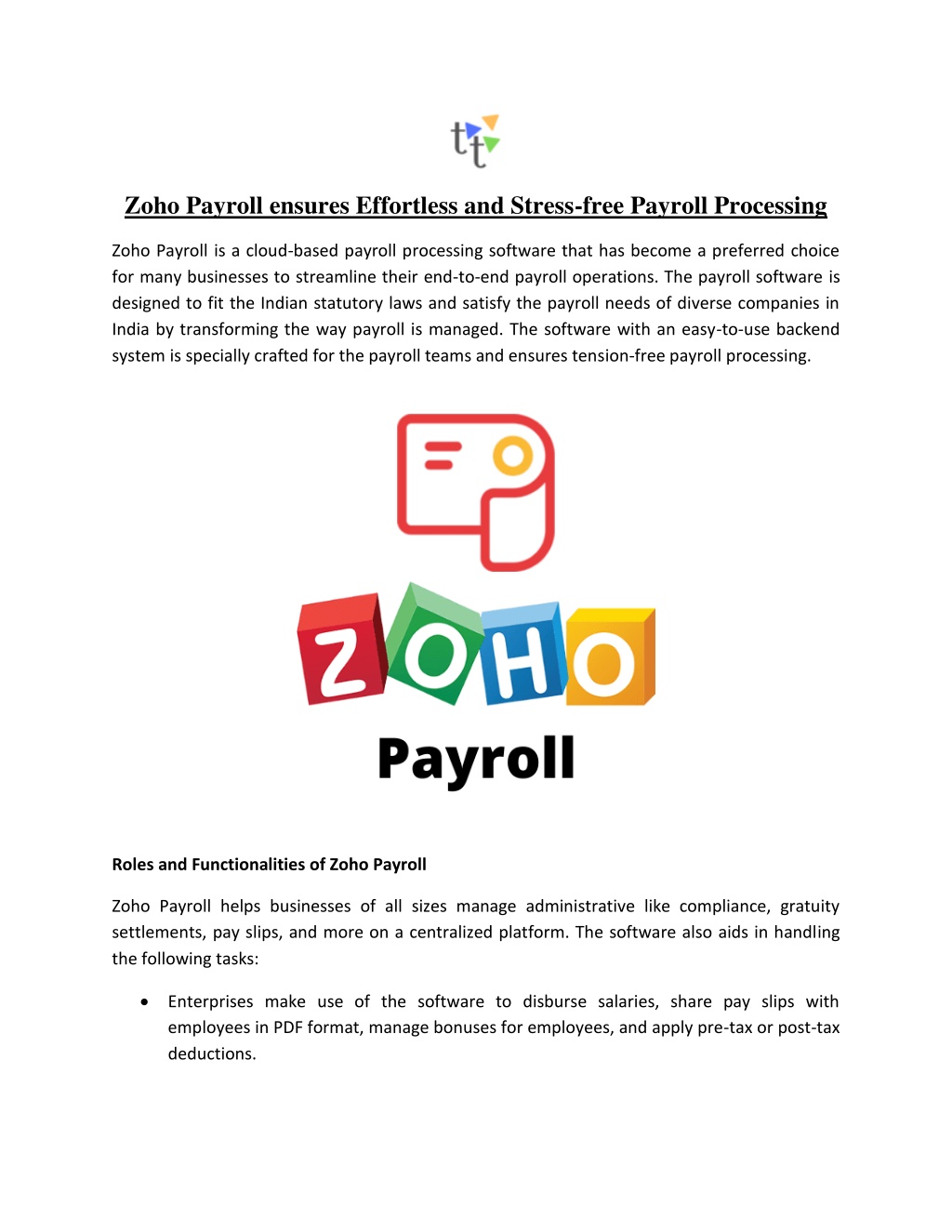 tt

Zoho Payroll ensures Effortless and Stress-free Payroll Processing

Zoho Payroll is a cloud-based payroll processing software that has become a preferred choice for many businesses to streamline their end-to-end payroll operations. The payroll software is designed to fit the Indian statutory laws and satisfy the payroll needs of diverse companies in India by transforming the way payroll is managed. The software with an easy-to-use backend system is specially crafted for the payroll teams and ensures tension-free payroll processing.

ZOHO
Payroll

Roles and Functionalities of Zoho Payroll

Zoho Payroll helps businesses of all sizes manage administrative like compliance, gratuity settlements, pay slips, and more on a centralized platform. The software also aids in handling the following tasks:

• Enterprises make use of the software to disburse salaries, share pay slips with employees in PDF format, manage bonuses for employees, and apply pre-tax or post-tax deductions.